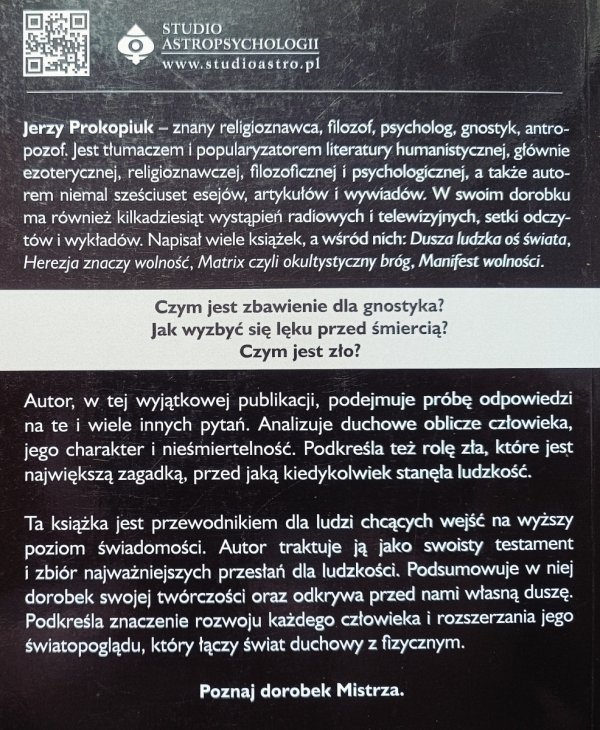 STUDIO ASTROPSYCHOLOGII
www.studioastro.pl

Jerzy Prokopiuk – znany religioznawca, filozof, psycholog, gnostyk, antropozof. Jest tłumaczem i popularyzatorem literatury humanistycznej, głównie ezoterycznej, religioznawczej, filozoficznej i psychologicznej, a także autorem niemal sześciuset esejów, artykułów i wywiadów. W swoim dorobku ma również kilkadziesiąt wystąpień radiowych i telewizyjnych, setki odczytów i wykładów. Napisał wiele książek, a wśród nich: Dusza ludzka oś świata, Herezja znaczy wolność, Matrix czyli okultystyczny bróg, Manifest wolności.

Czym jest zbawienie dla gnostyka?
Jak wyzbyć się lęku przed śmiercią?
Czym jest zło?

Autor, w tej wyjątkowej publikacji, podejmuje próbę odpowiedzi na te i wiele innych pytań. Analizuje duchowe oblicze człowieka, jego charakter i nieśmiertelność. Podkreśla też rolę zła, które jest największą zagadką, przed jaką kiedykolwiek stanęła ludzkość.

Ta książka jest przewodnikiem dla ludzi chcących wejść na wyższy poziom świadomości. Autor traktuje ją jako swoisty testament i zbiór najważniejszych przesłań dla ludzkości. Podsumowuje w niej dorobek swojej twórczości oraz odkrywa przed nami własną duszę. Podkreśla znaczenie rozwoju każdego człowieka i rozszerzania jego światopoglądu, który łączy świat duchowy z fizycznym.

Poznaj dorobek Mistrza.